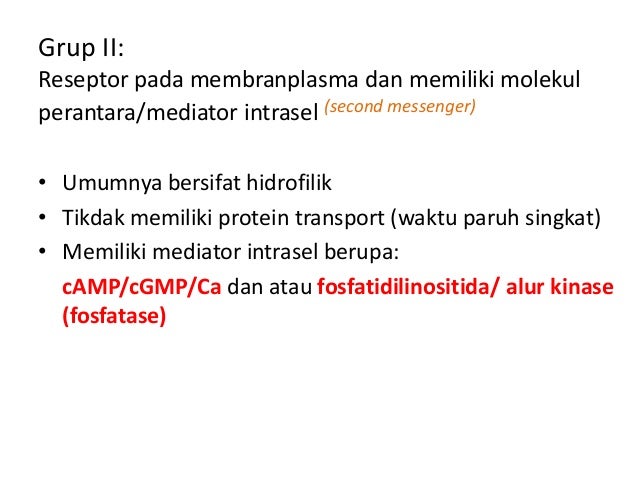 Grup II:
Reseptor pada membranplasma dan memiliki molekul perantara/mediator intrasel (second messenger)

• Umumnya bersifat hidrofilik
• Tikdak memiliki protein transport (waktu paruh singkat)
• Memiliki mediator intrasel berupa:
cAMP/cGMP/Ca dan atau fosfatidilinositida/ alur kinase (fosfatase)